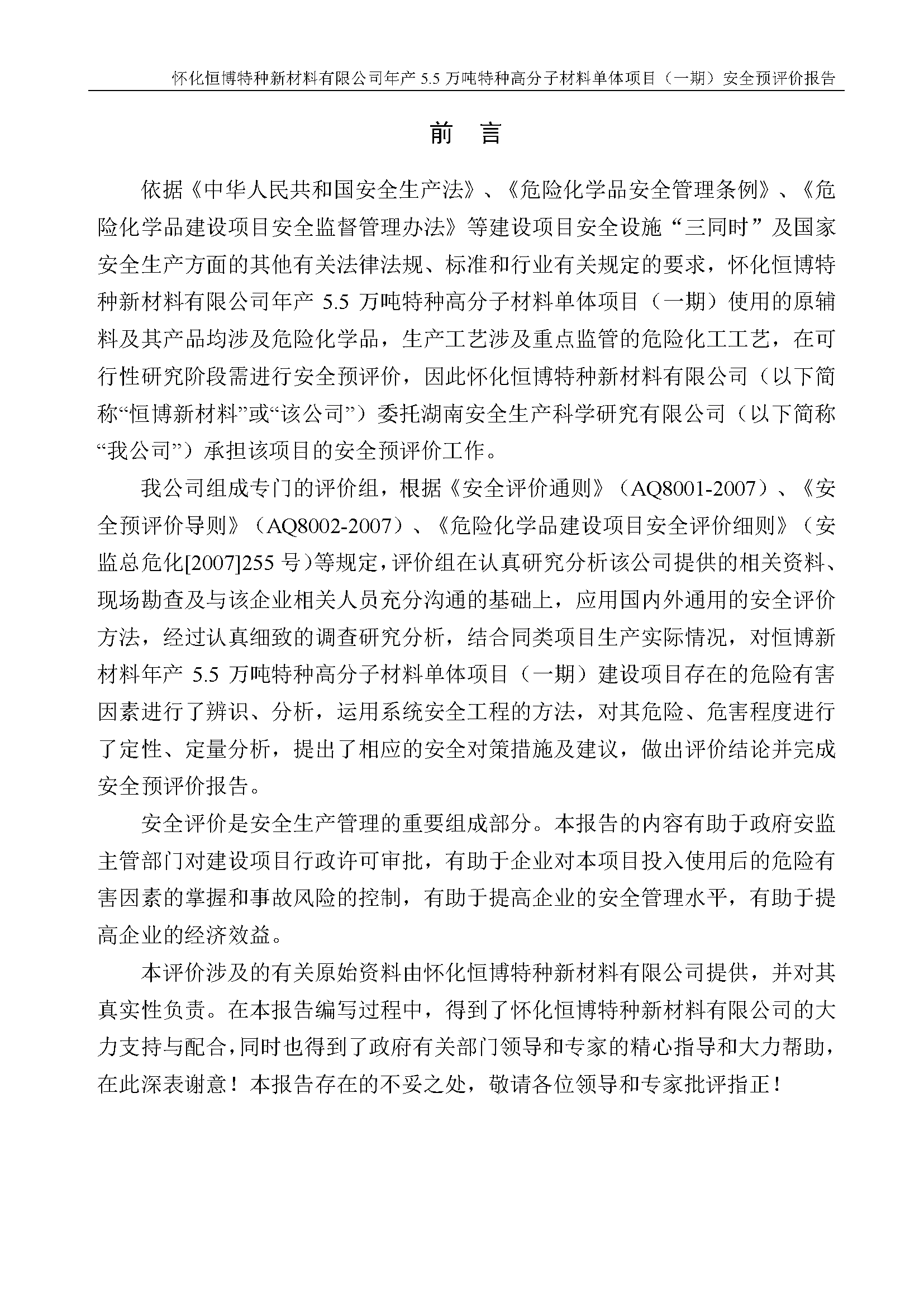 怀化恒博特种新材料有限公司年产 5.5 万吨特种高分子材料单体项目（一期）安全预评价报告

前 言

依据《中华人民共和国安全生产法》、《危险化学品安全管理条例》、《危险化学品建设项目安全监督管理办法》等建设项目安全设施“三同时”及国家安全生产方面的其他有关法律法规、标准和行业有关规定的要求，怀化恒博特种新材料有限公司年产 5.5 万吨特种高分子材料单体项目（一期）使用的原辅料及其产品均涉及危险化学品，生产工艺涉及重点监管的危险化工工艺，在可行性研究阶段需进行安全预评价，因此怀化恒博特种新材料有限公司（以下简称“恒博新材料”或“该公司”）委托湖南安全生产科学研究有限公司（以下简称“我公司”）承担该项目的安全预评价工作。

我公司组成专门的评价组，根据《安全评价通则》（AQ8001-2007）、《安全预评价导则》（AQ8002-2007）、《危险化学品建设项目安全评价细则》（安监总危化[2007]255 号）等规定，评价组在认真研究分析该公司提供的相关资料、现场勘查及与该企业相关人员充分沟通的基础上，应用国内外通用的安全评价方法，经过认真细致的调查研究分析，结合同类项目生产实际情况，对恒博新材料年产 5.5 万吨特种高分子材料单体项目（一期）建设项目存在的危险有害因素进行了辨识、分析，运用系统安全工程的方法，对其危险、危害程度进行了定性、定量分析，提出了相应的安全对策措施及建议，做出评价结论并完成安全预评价报告。

安全评价是安全生产管理的重要组成部分。本报告的内容有助于政府安监主管部门对建设项目行政许可审批，有助于企业对本项目投入使用后的危险有害因素的掌握和事故风险的控制，有助于提高企业的安全管理水平，有助于提高企业的经济效益。

本评价涉及的有关原始资料由怀化恒博特种新材料有限公司提供，并对其真实性负责。在本报告编写过程中，得到了怀化恒博特种新材料有限公司的大力支持与配合，同时也得到了政府有关部门领导和专家的精心指导和大力帮助，在此深表谢意！本报告存在的不妥之处，敬请各位领导和专家批评指正！